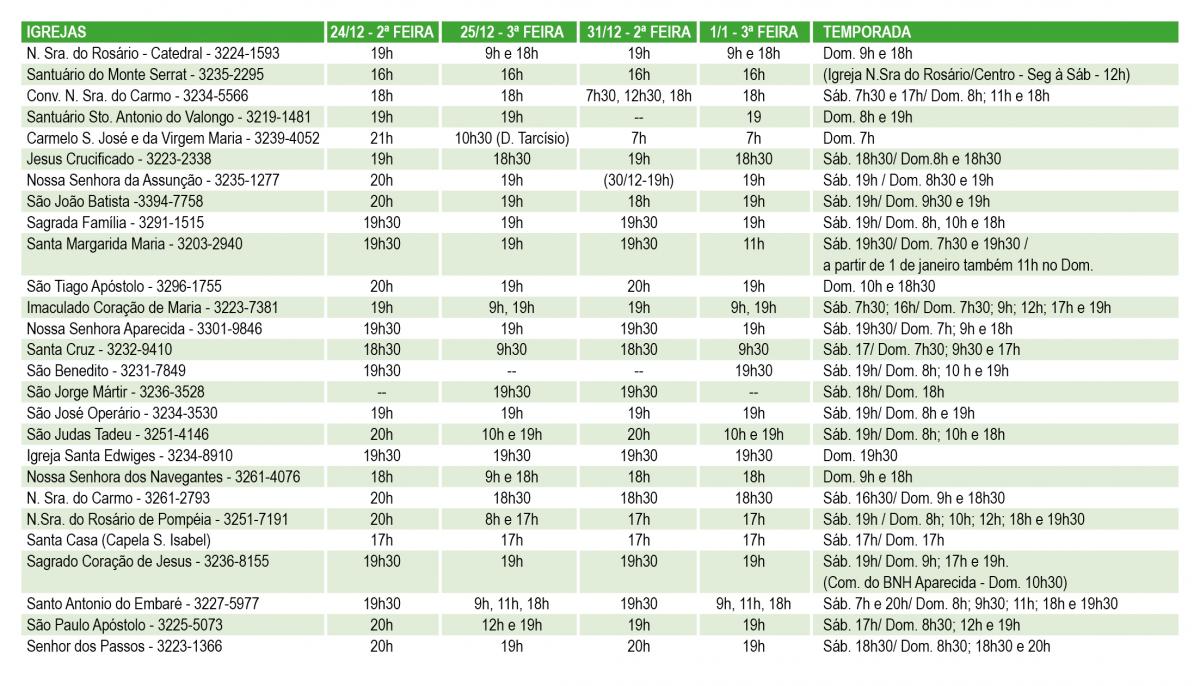 | IGREJAS | 24/12 - 2ª FEIRA | 25/12 - 3ª FEIRA | 31/12 - 2ª FEIRA | 1/1 - 3ª FEIRA | TEMPORADA |
|---|---|---|---|---|---|
| N. Sra. do Rosário - Catedral - 3224-1593 | 19h | 9h e 18h | 19h | 9h e 18h | Dom. 9h e 18h |
| Santuário do Monte Serrat - 3235-2295 | 16h | 16h | 16h | 16h | (Igreja N.Sra do Rosário/Centro - Seg à Sáb - 12h) |
| Conv. N. Sra. do Carmo - 3234-5566 | 18h | 18h | 7h30, 12h30, 18h | 18h | Sáb. 7h30 e 17h/ Dom. 8h; 11h e 18h |
| Santuário Sto. Antonio do Valongo - 3219-1481 | 19h | 19h | -- | 19 | Dom. 8h e 19h |
| Carmelo S. José e da Virgem Maria - 3239-4052 | 21h | 10h30 (D. Tarcísio) | 7h | 7h | Dom. 7h |
| Jesus Crucificado - 3223-2338 | 19h | 18h30 | 19h | 18h30 | Sáb. 18h30/ Dom.8h e 18h30 |
| Nossa Senhora da Assunção - 3235-1277 | 20h | 19h | (30/12-19h) | 19h | Sáb. 19h / Dom. 8h30 e 19h |
| São João Batista -3394-7758 | 20h | 19h | 18h | 19h | Sáb. 19h/ Dom. 9h30 e 19h |
| Sagrada Família - 3291-1515 | 19h30 | 19h | 19h30 | 19h | Sáb. 19h/ Dom. 8h, 10h e 18h |
| Santa Margarida Maria - 3203-2940 | 19h30 | 19h | 19h30 | 11h | Sáb. 19h30/ Dom. 7h30 e 19h30 / a partir de 1 de janeiro também 11h no Dom. |
| São Tiago Apóstolo - 3296-1755 | 20h | 19h | 20h | 19h | Dom. 10h e 18h30 |
| Imaculado Coração de Maria - 3223-7381 | 19h | 9h, 19h | 19h | 9h, 19h | Sáb. 7h30; 16h/ Dom. 7h30; 9h; 12h; 17h e 19h |
| Nossa Senhora Aparecida - 3301-9846 | 19h30 | 19h | 19h30 | 19h | Sáb. 19h30/ Dom. 7h; 9h e 18h |
| Santa Cruz - 3232-9410 | 18h30 | 9h30 | 18h30 | 9h30 | Sáb. 17/ Dom. 7h30; 9h30 e 17h |
| São Benedito - 3231-7849 | 19h30 | -- | -- | 19h30 | Sáb. 19h/ Dom. 8h; 10 h e 19h |
| São Jorge Mártir - 3236-3528 | -- | 19h30 | 19h30 | -- | Sáb. 18h/ Dom. 18h |
| São José Operário - 3234-3530 | 19h | 19h | 19h | 19h | Sáb. 19h/ Dom. 8h e 19h |
| São Judas Tadeu - 3251-4146 | 20h | 10h e 19h | 20h | 10h e 19h | Sáb. 19h/ Dom. 8h; 10h e 18h |
| Igreja Santa Edwiges - 3234-8910 | 19h30 | 19h30 | 19h30 | 19h30 | Dom. 19h30 |
| Nossa Senhora dos Navegantes - 3261-4076 | 18h | 9h e 18h | 18h | 18h | Dom. 9h e 18h |
| N. Sra. do Carmo - 3261-2793 | 20h | 18h30 | 18h30 | 18h30 | Sáb. 16h30/ Dom. 9h e 18h30 |
| N.Sra. do Rosário de Pompéia - 3251-7191 | 20h | 8h e 17h | 17h | 17h | Sáb. 19h / Dom. 8h; 10h; 12h; 18h e 19h30 |
| Santa Casa (Capela S. Isabel) | 17h | 17h | 17h | 17h | Sáb. 17h/ Dom. 17h |
| Sagrado Coração de Jesus - 3236-8155 | 19h30 | 19h | 19h30 | 19h | Sáb. 19h/ Dom. 9h; 17h e 19h. (Com. do BNH Aparecida - Dom. 10h30) |
| Santo Antonio do Embaré - 3227-5977 | 19h30 | 9h, 11h, 18h | 19h30 | 9h, 11h, 18h | Sáb. 7h e 20h/ Dom. 8h; 9h30; 11h; 18h e 19h30 |
| São Paulo Apóstolo - 3225-5073 | 20h | 12h e 19h | 19h | 19h | Sáb. 17h/ Dom. 8h30; 12h e 19h |
| Senhor dos Passos - 3223-1366 | 20h | 19h | 20h | 19h | Sáb. 18h30/ Dom. 8h30; 18h30 e 20h |